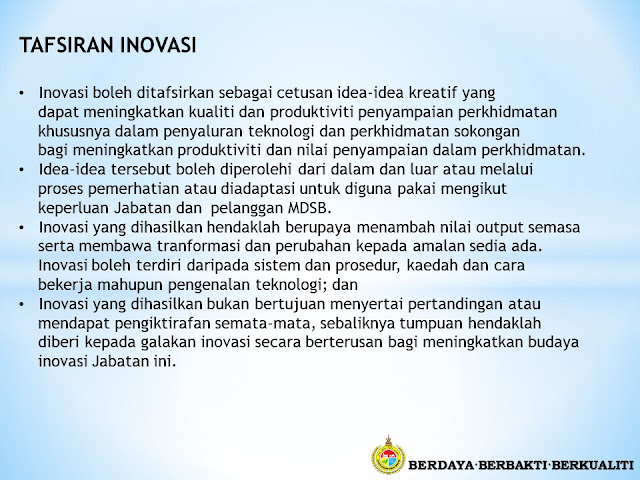 TAFSIRAN INOVASI

• Inovasi boleh ditafsirkan sebagai cetusan idea-idea kreatif yang dapat meningkatkan kualiti dan produktiviti penyampaian perkhidmatan khususnya dalam penyaluran teknologi dan perkhidmatan sokongan bagi meningkatkan produktiviti dan nilai penyampaian dalam perkhidmatan.
• Idea-idea tersebut boleh diperolehi dari dalam dan luar atau melalui proses pemerhatian atau diadaptasi untuk diguna pakai mengikut keperluan Jabatan dan pelanggan MDSB.
• Inovasi yang dihasilkan hendaklah berupaya menambah nilai output semasa serta membawa tranformasi dan perubahan kepada amalan sedia ada. Inovasi boleh terdiri daripada sistem dan prosedur, kaedah dan cara bekerja mahupun pengenalan teknologi; dan
• Inovasi yang dihasilkan bukan bertujuan menyertai pertandingan atau mendapat pengiktirafan semata-mata, sebaliknya tumpuan hendaklah diberi kepada galakan inovasi secara berterusan bagi meningkatkan budaya inovasi Jabatan ini.

BERDAYA·BERBAKTI·BERKUALITI